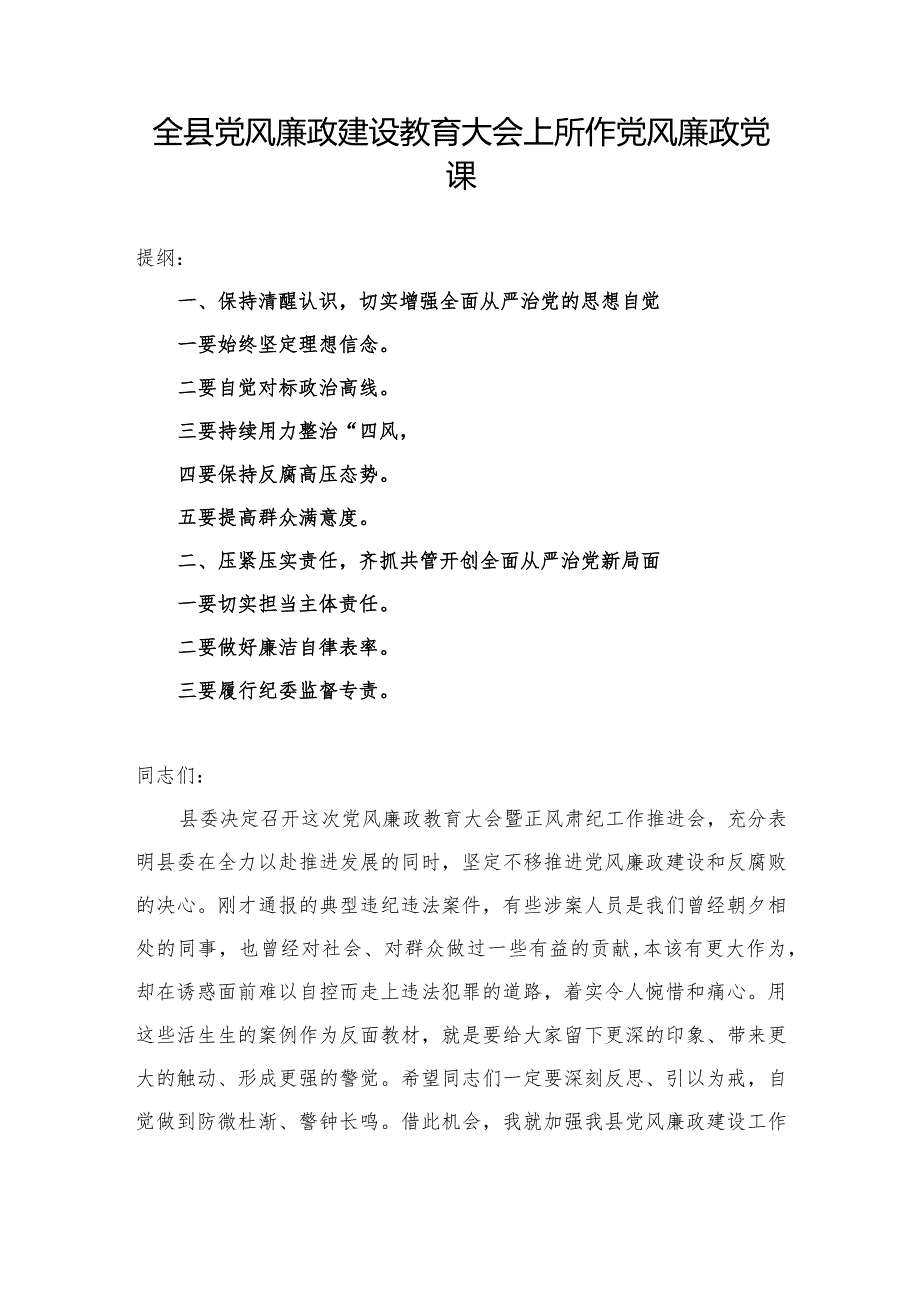 全县党风廉政建设教育大会上所作党风廉政党课

提纲：

一、保持清醒认识，切实增强全面从严治党的思想自觉

一要始终坚定理想信念。

二要自觉对标政治高线。

三要持续用力整治“四风，

四要保持反腐高压态势。

五要提高群众满意度。

二、压紧压实责任，齐抓共管开创全面从严治党新局面

一要切实担当主体责任。

二要做好廉洁自律表率。

三要履行纪委监督专责。

同志们：

县委决定召开这次党风廉政教育大会暨正风肃纪工作推进会，充分表明县委在全力以赴推进发展的同时，坚定不移推进党风廉政建设和反腐败的决心。刚才通报的典型违纪违法案件，有些涉案人员是我们曾经朝夕相处的同事，也曾经对社会、对群众做过一些有益的贡献，本该有更大作为，却在诱惑面前难以自控而走上违法犯罪的道路，着实令人惋惜和痛心。用这些活生生的案例作为反面教材，就是要给大家留下更深的印象、带来更大的触动、形成更强的警觉。希望同志们一定要深刻反思、引以为戒，自觉做到防微杜渐、警钟长鸣。借此机会，我就加强我县党风廉政建设工作